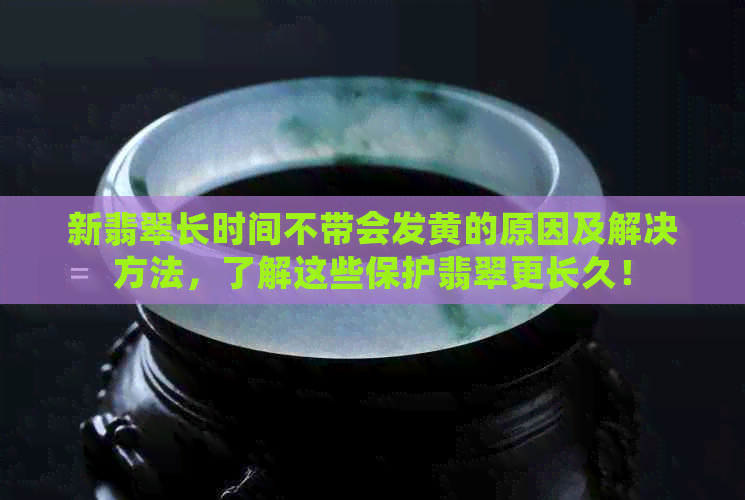 新翡翠长时间不带会发黄的原因及解决方法，了解这些保护翡翠更长久！